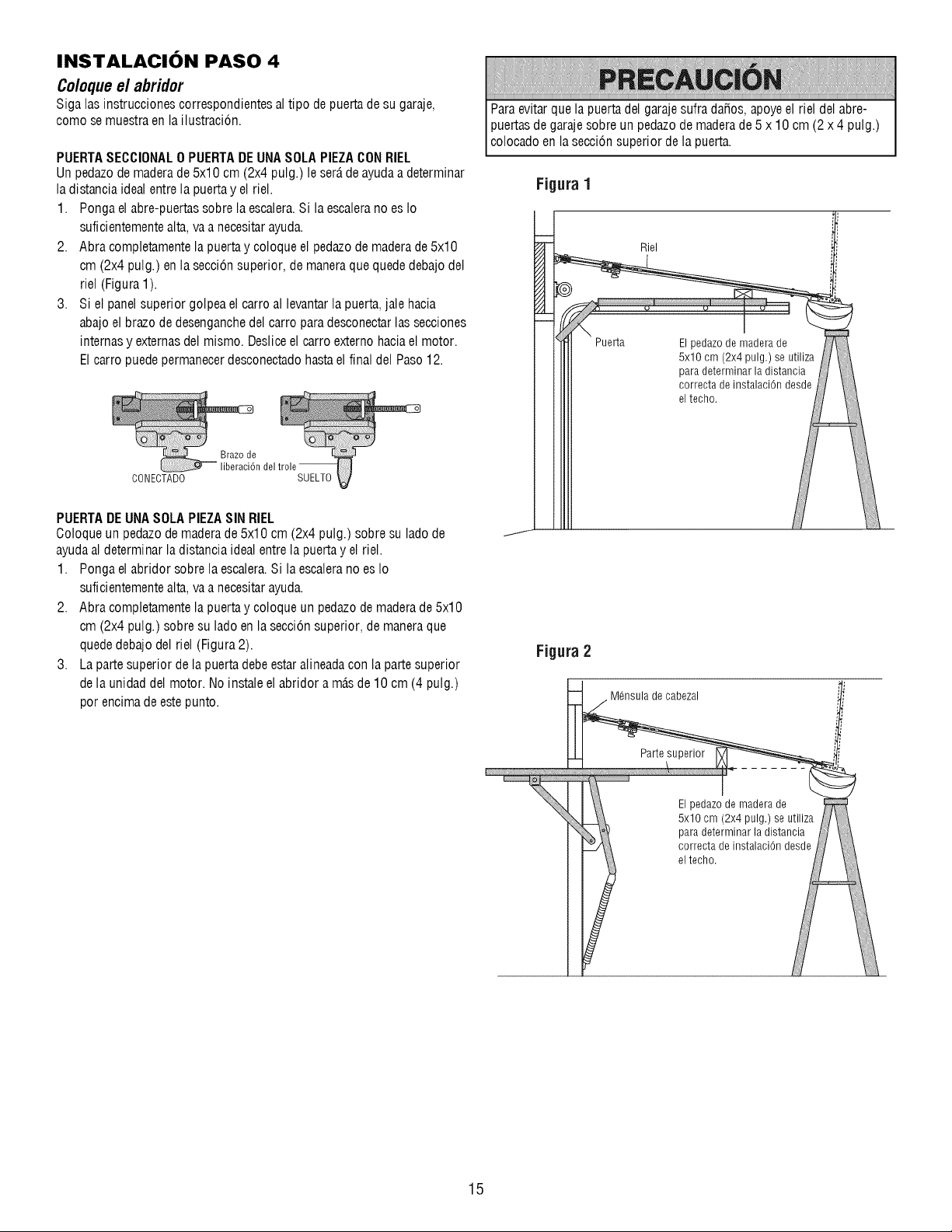 INSTALACIÓN PASO 4

Coloque el abridor

Siga las instrucciones correspondientes al tipo de puerta de su garaje, como se muestra en la ilustración.

PUERTA SECCIONAL O PUERTA DE UNA SOLA PIEZA CON RIEL

Un pedazo de madera de 5x10 cm (2x4 pulg.) le será de ayuda a determinar la distancia ideal entre la puerta y el riel.

1. Ponga el abre-puertas sobre la escalera. Si la escalera no es lo suficientemente alta, va a necesitar ayuda.
2. Abra completamente la puerta y coloque el pedazo de madera de 5x10 cm (2x4 pulg.) en la sección superior, de manera que quede debajo del riel (Figura 1).
3. Si el panel superior golpea el carro al levantar la puerta, jale hacia abajo el brazo de desenganche del carro para desconectar las secciones internas y externas del mismo. Deslice el carro externo hacia el motor. El carro puede permanecer desconectado hasta el final del Paso 12.

Brazo de liberación del trole
CONECTADO
SUELTO

PUERTA DE UNA SOLA PIEZA SIN RIEL

Coloque un pedazo de madera de 5x10 cm (2x4 pulg.) sobre su lado de ayuda al determinar la distancia ideal entre la puerta y el riel.

1. Ponga el abridor sobre la escalera. Si la escalera no es lo suficientemente alta, va a necesitar ayuda.
2. Abra completamente la puerta y coloque un pedazo de madera de 5x10 cm (2x4 pulg.) sobre su lado en la sección superior, de manera que quede debajo del riel (Figura 2).
3. La parte superior de la puerta debe estar alineada con la parte superior de la unidad del motor. No instale el abridor a más de 10 cm (4 pulg.) por encima de este punto.

PRECAUCIÓN

Para evitar que la puerta del garaje sufra daños, apoye el riel del abre-puertas de garaje sobre un pedazo de madera de 5 x 10 cm (2 x 4 pulg.) colocado en la sección superior de la puerta.

Figura 1

Riel
Puerta
El pedazo de madera de 5x10 cm (2x4 pulg.) se utiliza para determinar la distancia correcta de instalación desde el techo.

Figura 2

Ménsula de cabezal
Parte superior
El pedazo de madera de 5x10 cm (2x4 pulg.) se utiliza para determinar la distancia correcta de instalación desde el techo.

15